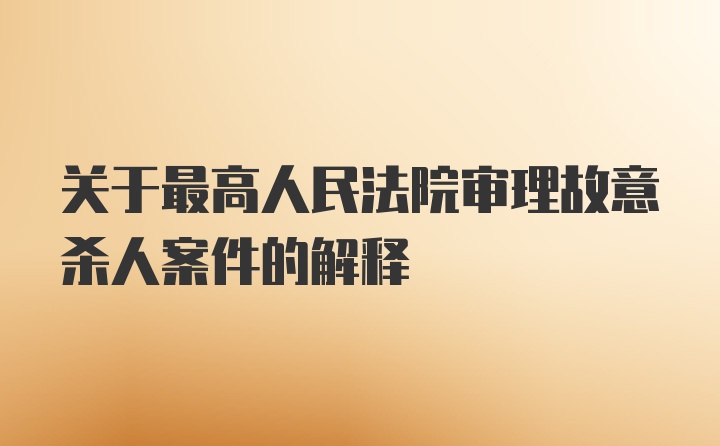 关于最高人民法院审理故意杀人案件的解释